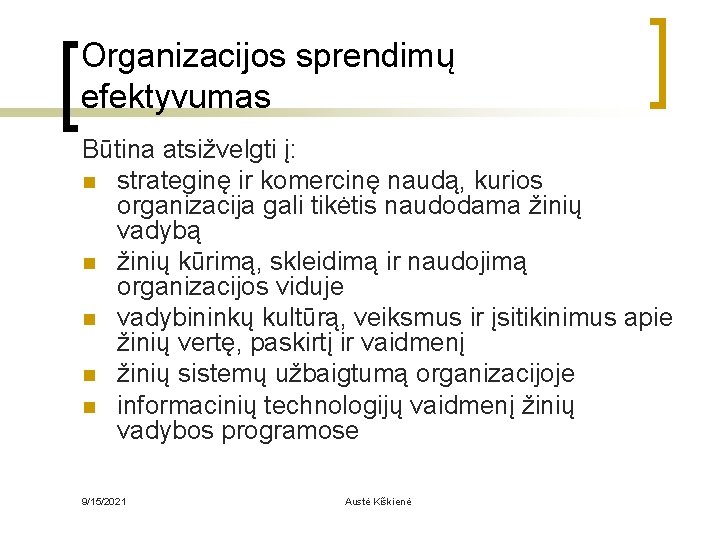 Organizacijos sprendimų efektyvumas

Būtina atsižvelgti į:

- strateginę ir komercinę naudą, kurios organizacija gali tikėtis naudodama žinių vadybą
- žinių kūrimą, skleidimą ir naudojimą organizacijos viduje
- vadybininkų kultūrą, veiksmus ir įsitikinimus apie žinių vertę, paskirtį ir vaidmenį
- žinių sistemų užbaigtumą organizacijoje
- informacinių technologijų vaidmenį žinių vadybos programose

9/15/2021

Austė Kiškienė